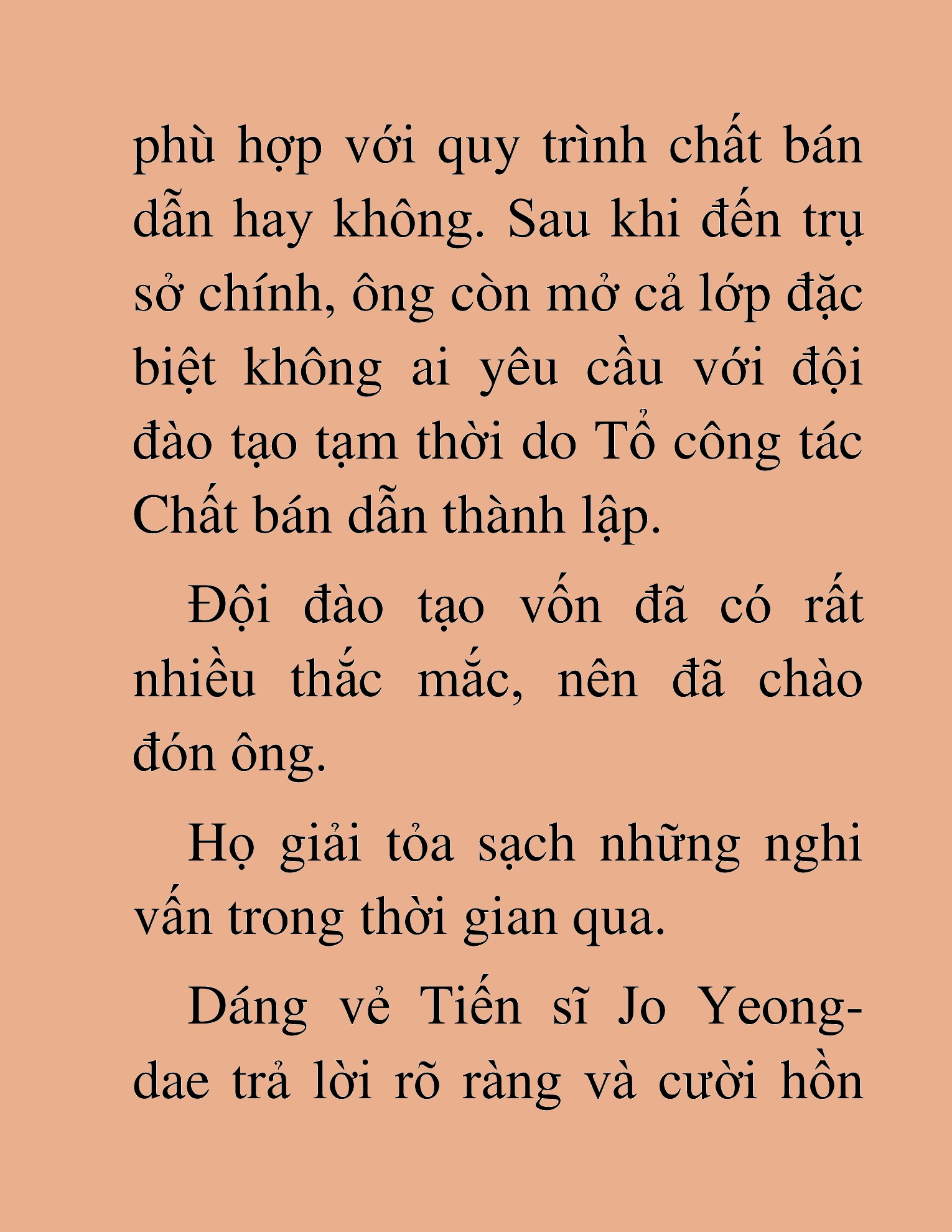 phù hợp với quy trình chất bán dẫn hay không. Sau khi đến trụ sở chính, ông còn mở cả lớp đặc biệt không ai yêu cầu với đội đào tạo tạm thời do Tổ công tác Chất bán dẫn thành lập.

Đội đào tạo vốn đã có rất nhiều thắc mắc, nên đã chào đón ông.

Họ giải tỏa sạch những nghi vấn trong thời gian qua.

Dáng vẻ Tiến sĩ Jo Yeong-dae trả lời rõ ràng và cười hồn